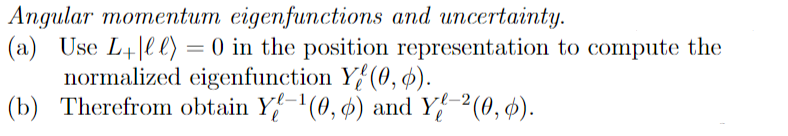 Angular momentum eigenfunctions and uncertainty.

(a) Use $L_+|\ell\,\ell\rangle = 0$ in the position representation to compute the normalized eigenfunction $Y_\ell^\ell(\theta, \phi)$.

(b) Therefrom obtain $Y_\ell^{\ell-1}(\theta, \phi)$ and $Y_\ell^{\ell-2}(\theta, \phi)$.